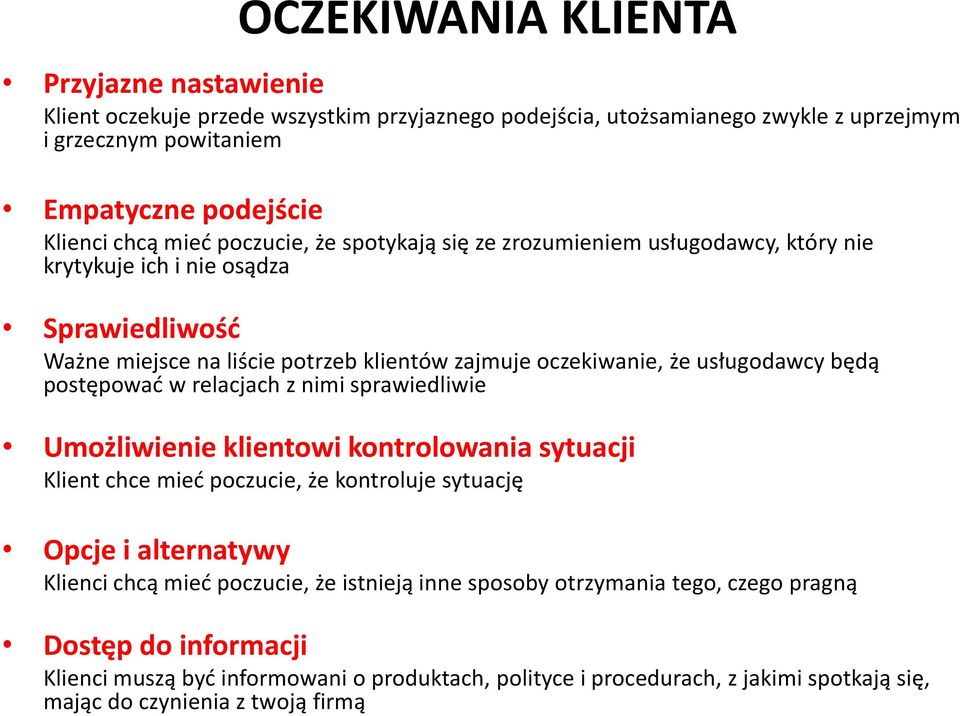 OCZEKIWANIA KLIENTA

• Przyjazne nastawienie
Klient oczekuje przede wszystkim przyjaznego podejścia, utożsamianego zwykle z uprzejmym i grzecznym powitaniem

• Empatyczne podejście
Klienci chcą mieć poczucie, że spotykają się ze zrozumieniem usługodawcy, który nie krytykuje ich i nie osądza

• Sprawiedliwość
Ważne miejsce na liście potrzeb klientów zajmuje oczekiwanie, że usługodawcy będą postępować w relacjach z nimi sprawiedliwie

• Umożliwienie klientowi kontrolowania sytuacji
Klient chce mieć poczucie, że kontroluje sytuację

• Opcje i alternatywy
Klienci chcą mieć poczucie, że istnieją inne sposoby otrzymania tego, czego pragną

• Dostęp do informacji
Klienci muszą być informowani o produktach, polityce i procedurach, z jakimi spotkają się, mając do czynienia z twoją firmą